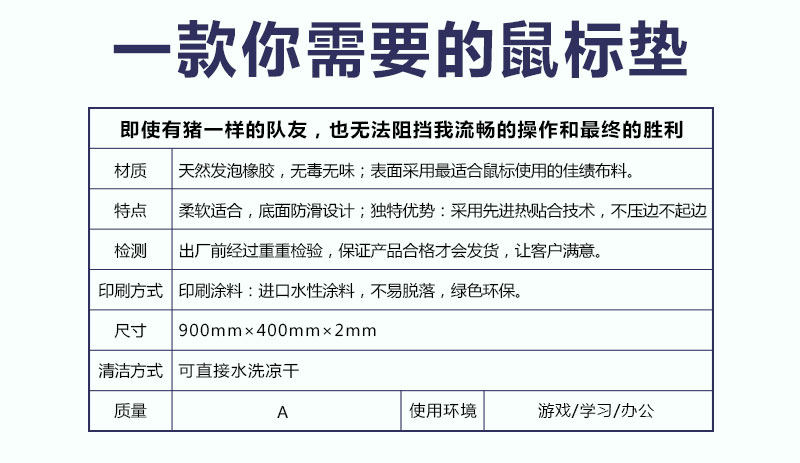 一款你需要的鼠标垫

| 即使有猪一样的队友，也无法阻挡我流畅的操作和最终的胜利 | | | |
|---|---|---|---|
| 材质 | 天然发泡橡胶，无毒无味；表面采用最适合鼠标使用的佳绩布料。 | | |
| 特点 | 柔软适合，底面防滑设计；独特优势：采用先进热贴合技术，不压边不起边 | | |
| 检测 | 出厂前经过重重检验，保证产品合格才会发货，让客户满意。 | | |
| 印刷方式 | 印刷涂料：进口水性涂料，不易脱落，绿色环保。 | | |
| 尺寸 | 900mm×400mm×2mm | | |
| 清洁方式 | 可直接水洗凉干 | | |
| 质量 | A | 使用环境 | 游戏/学习/办公 |